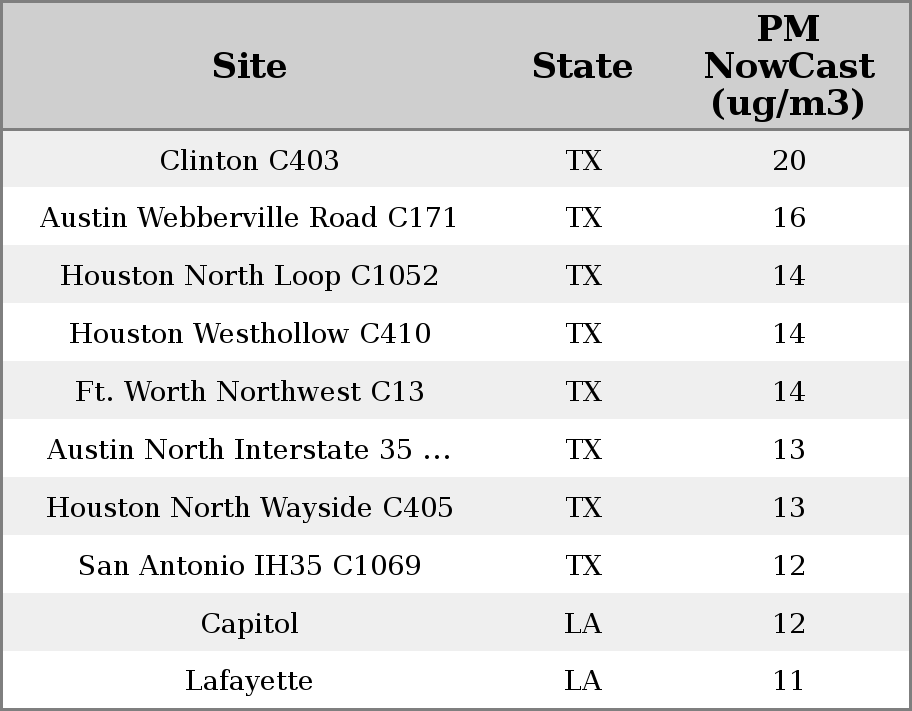 | Site | State | PM NowCast (ug/m3) |
|---|---|---|
| Clinton C403 | TX | 20 |
| Austin Webberville Road C171 | TX | 16 |
| Houston North Loop C1052 | TX | 14 |
| Houston Westhollow C410 | TX | 14 |
| Ft. Worth Northwest C13 | TX | 14 |
| Austin North Interstate 35 ... | TX | 13 |
| Houston North Wayside C405 | TX | 13 |
| San Antonio IH35 C1069 | TX | 12 |
| Capitol | LA | 12 |
| Lafayette | LA | 11 |